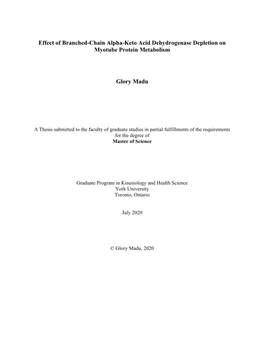 Effect of Branched-Chain Alpha-Keto Acid Dehydrogenase Depletion on Myotube Protein Metabolism

Glory Madu

A Thesis submitted to the faculty of graduate studies in partial fulfillments of the requirements for the degree of
Master of Science

Graduate Program in Kinesiology and Health Science
York University
Toronto, Ontario

July 2020

© Glory Madu, 2020